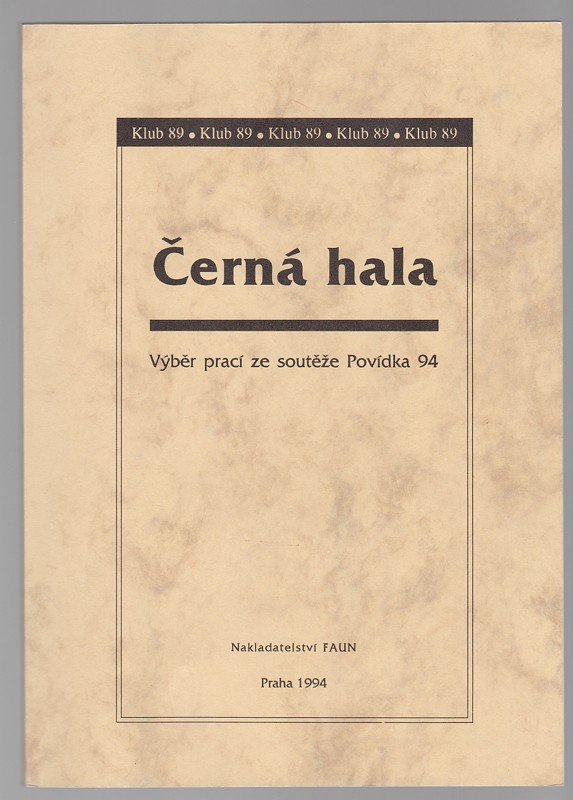 Klub 89 • Klub 89 • Klub 89 • Klub 89 • Klub 89

Černá hala

Výběr prací ze soutěže Povídka 94

Nakladatelství FAUN

Praha 1994